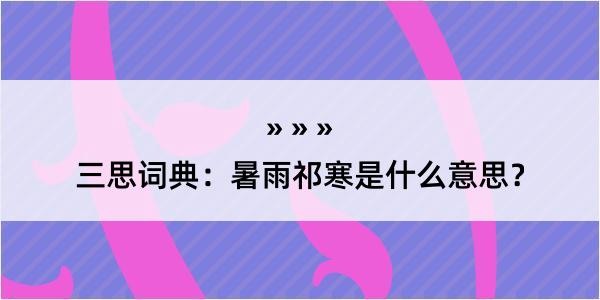 » » »

三思词典：暑雨祁寒是什么意思？